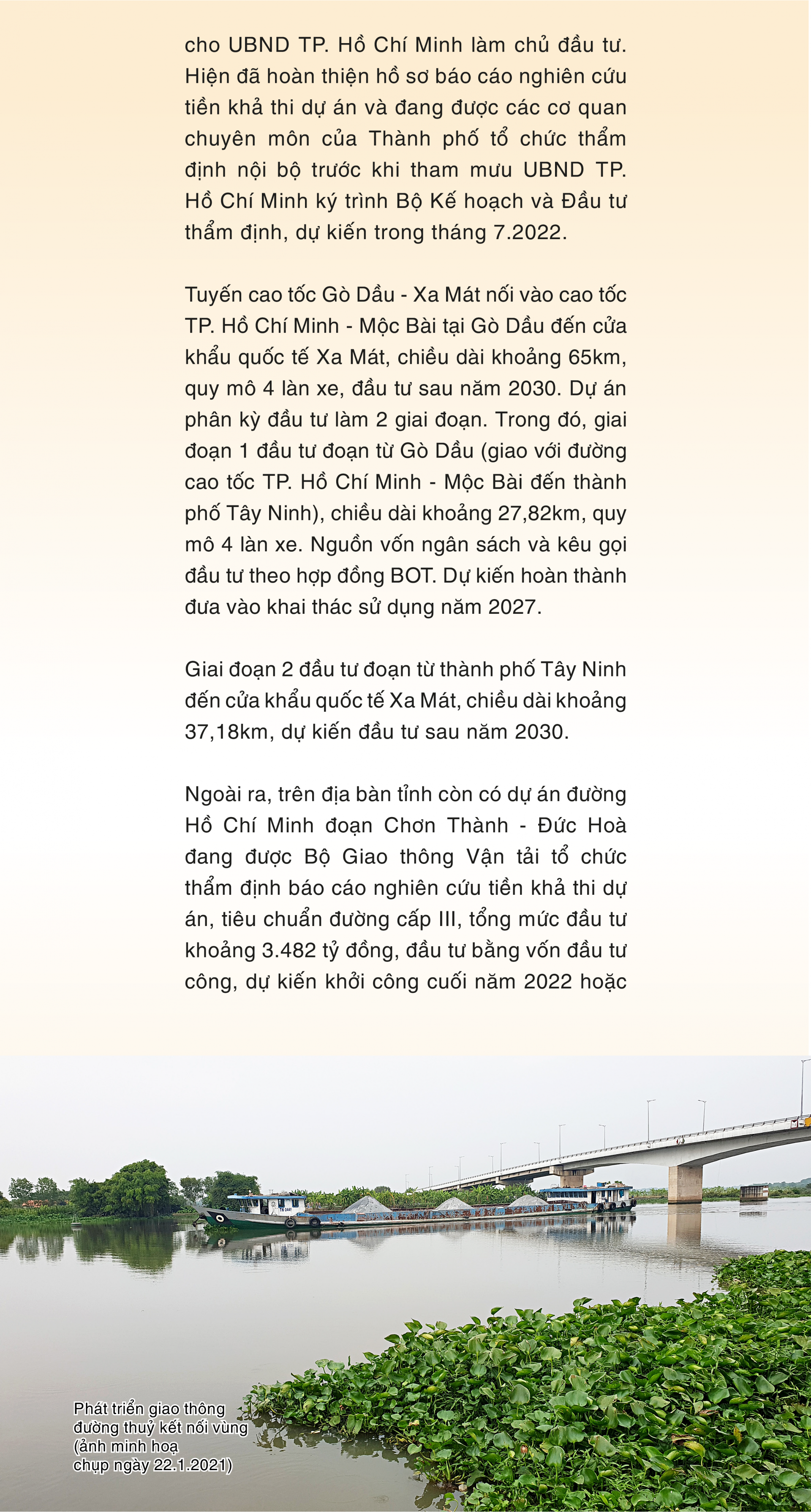 cho UBND TP. Hồ Chí Minh làm chủ đầu tư. Hiện đã hoàn thiện hồ sơ báo cáo nghiên cứu tiền khả thi dự án và đang được các cơ quan chuyên môn của Thành phố tổ chức thẩm định nội bộ trước khi tham mưu UBND TP. Hồ Chí Minh ký trình Bộ Kế hoạch và Đầu tư thẩm định, dự kiến trong tháng 7.2022.

Tuyến cao tốc Gò Dầu - Xa Mát nối vào cao tốc TP. Hồ Chí Minh - Mộc Bài tại Gò Dầu đến cửa khẩu quốc tế Xa Mát, chiều dài khoảng 65km, quy mô 4 làn xe, đầu tư sau năm 2030. Dự án phân kỳ đầu tư làm 2 giai đoạn. Trong đó, giai đoạn 1 đầu tư đoạn từ Gò Dầu (giao với đường cao tốc TP. Hồ Chí Minh - Mộc Bài đến thành phố Tây Ninh), chiều dài khoảng 27,82km, quy mô 4 làn xe. Nguồn vốn ngân sách và kêu gọi đầu tư theo hợp đồng BOT. Dự kiến hoàn thành đưa vào khai thác sử dụng năm 2027.

Giai đoạn 2 đầu tư đoạn từ thành phố Tây Ninh đến cửa khẩu quốc tế Xa Mát, chiều dài khoảng 37,18km, dự kiến đầu tư sau năm 2030.

Ngoài ra, trên địa bàn tỉnh còn có dự án đường Hồ Chí Minh đoạn Chơn Thành - Đức Hoà đang được Bộ Giao thông Vận tải tổ chức thẩm định báo cáo nghiên cứu tiền khả thi dự án, tiêu chuẩn đường cấp III, tổng mức đầu tư khoảng 3.482 tỷ đồng, đầu tư bằng vốn đầu tư công, dự kiến khởi công cuối năm 2022 hoặc

Phát triển giao thông đường thuỷ kết nối vùng (ảnh minh hoạ chụp ngày 22.1.2021)